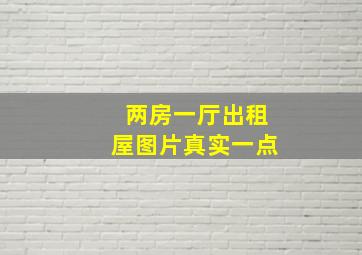 两房一厅出租
屋图片真实一点